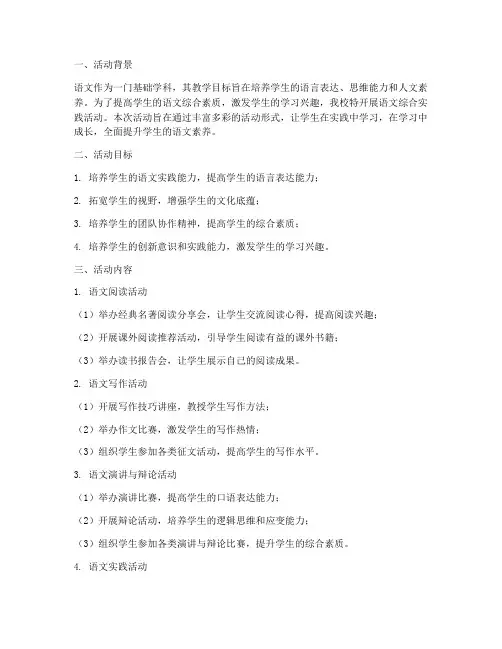 一、活动背景

语文作为一门基础学科，其教学目标旨在培养学生的语言表达、思维能力和人文素养。为了提高学生的语文综合素质，激发学生的学习兴趣，我校特开展语文综合实践活动。本次活动旨在通过丰富多彩的活动形式，让学生在实践中学习，在学习中成长，全面提升学生的语文素养。

二、活动目标

1. 培养学生的语文实践能力，提高学生的语言表达能力；

2. 拓宽学生的视野，增强学生的文化底蕴；

3. 培养学生的团队协作精神，提高学生的综合素质；

4. 培养学生的创新意识和实践能力，激发学生的学习兴趣。

三、活动内容

1. 语文阅读活动

（1）举办经典名著阅读分享会，让学生交流阅读心得，提高阅读兴趣；

（2）开展课外阅读推荐活动，引导学生阅读有益的课外书籍；

（3）举办读书报告会，让学生展示自己的阅读成果。

2. 语文写作活动

（1）开展写作技巧讲座，教授学生写作方法；

（2）举办作文比赛，激发学生的写作热情；

（3）组织学生参加各类征文活动，提高学生的写作水平。

3. 语文演讲与辩论活动

（1）举办演讲比赛，提高学生的口语表达能力；

（2）开展辩论活动，培养学生的逻辑思维和应变能力；

（3）组织学生参加各类演讲与辩论比赛，提升学生的综合素质。

4. 语文实践活动